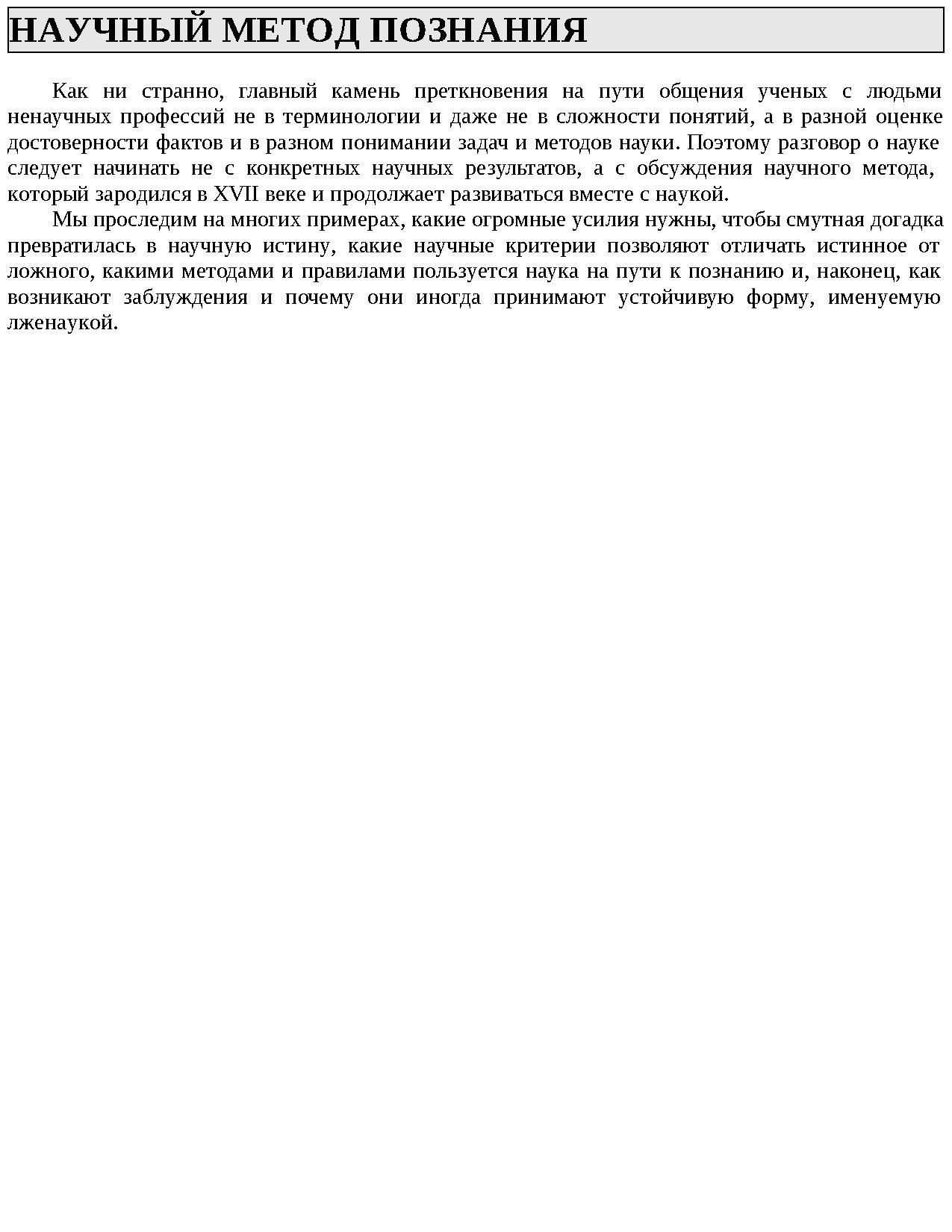 НАУЧНЫЙ МЕТОД ПОЗНАНИЯ

Как ни странно, главный камень преткновения на пути общения ученых с людьми ненаучных профессий не в терминологии и даже не в сложности понятий, а в разной оценке достоверности фактов и в разном понимании задач и методов науки. Поэтому разговор о науке следует начинать не с конкретных научных результатов, а с обсуждения научного метода, который зародился в XVII веке и продолжает развиваться вместе с наукой.

Мы проследим на многих примерах, какие огромные усилия нужны, чтобы смутная догадка превратилась в научную истину, какие научные критерии позволяют отличать истинное от ложного, какими методами и правилами пользуется наука на пути к познанию и, наконец, как возникают заблуждения и почему они иногда принимают устойчивую форму, именуемую лженаукой.